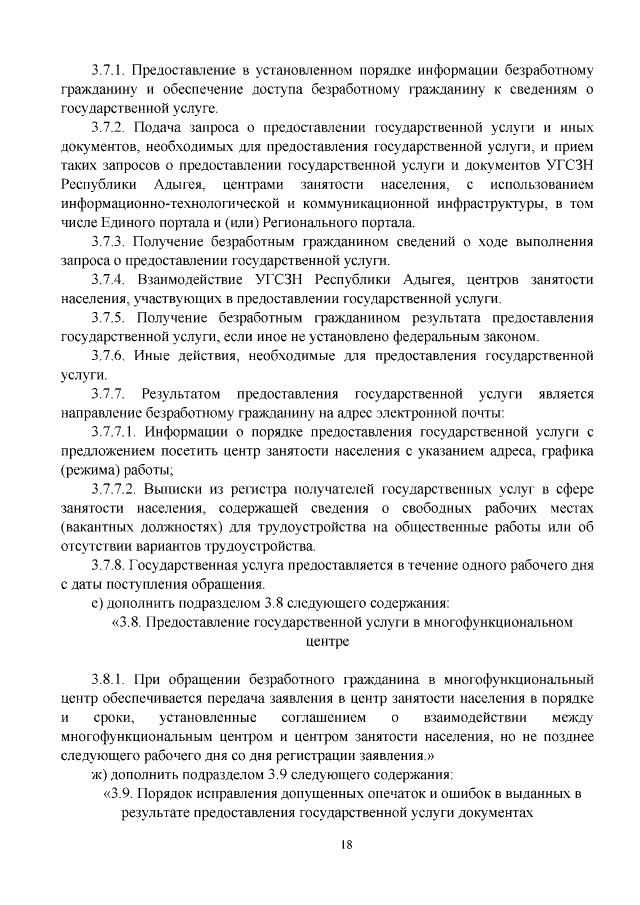 3.7.1. Предоставление в установленном порядке информации безработному гражданину и обеспечение доступа безработному гражданину к сведениям о государственной услуге.

3.7.2. Подача запроса о предоставлении государственной услуги и иных документов, необходимых для предоставления государственной услуги, и прием таких запросов о предоставлении государственной услуги и документов УГСЗН Республики Адыгея, центрами занятости населения, с использованием информационно-технологической и коммуникационной инфраструктуры, в том числе Единого портала и (или) Регионального портала.

3.7.3. Получение безработным гражданином сведений о ходе выполнения запроса о предоставлении государственной услуги.

3.7.4. Взаимодействие УГСЗН Республики Адыгея, центров занятости населения, участвующих в предоставлении государственной услуги.

3.7.5. Получение безработным гражданином результата предоставления государственной услуги, если иное не установлено федеральным законом.

3.7.6. Иные действия, необходимые для предоставления государственной услуги.

3.7.7. Результатом предоставления государственной услуги является направление безработному гражданину на адрес электронной почты:

3.7.7.1. Информации о порядке предоставления государственной услуги с предложением посетить центр занятости населения с указанием адреса, графика (режима) работы;

3.7.7.2. Выписки из регистра получателей государственных услуг в сфере занятости населения, содержащей сведения о свободных рабочих местах (вакантных должностях) для трудоустройства на общественные работы или об отсутствии вариантов трудоустройства.

3.7.8. Государственная услуга предоставляется в течение одного рабочего дня с даты поступления обращения.

е) дополнить подразделом 3.8 следующего содержания:

«3.8. Предоставление государственной услуги в многофункциональном центре

3.8.1. При обращении безработного гражданина в многофункциональный центр обеспечивается передача заявления в центр занятости населения в порядке и сроки, установленные соглашением о взаимодействии между многофункциональным центром и центром занятости населения, но не позднее следующего рабочего дня со дня регистрации заявления.»

ж) дополнить подразделом 3.9 следующего содержания:

«3.9. Порядок исправления допущенных опечаток и ошибок в выданных в результате предоставления государственной услуги документах

18